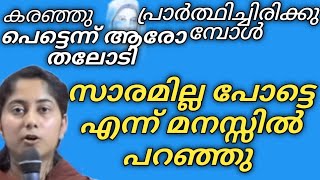 കരഞ്ഞു പ്രാർത്ഥിച്ചിരിക്കുമ്പോൾ പെട്ടെന്ന് ആരോ തലോടി

സാരമില്ല പോട്ടെ എന്ന് മനസ്സിൽ പറഞ്ഞു